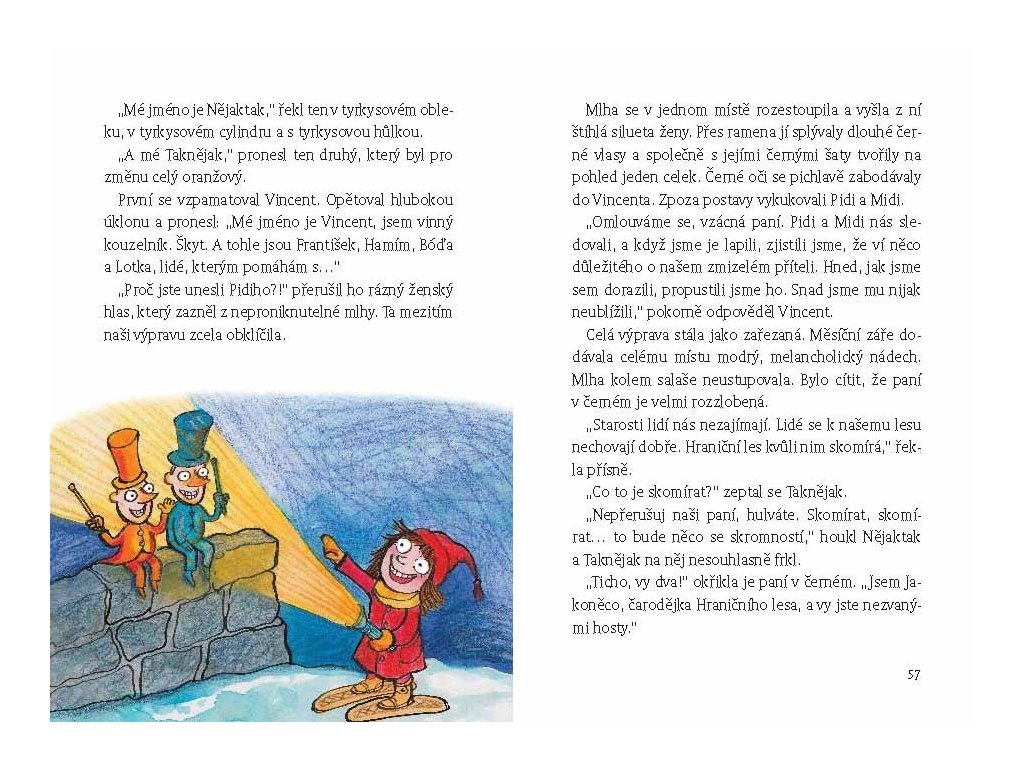 „Mé jméno je Nějaktak," řekl ten v tyrkysovém obleku, v tyrkysovém cylindru a s tyrkysovou hůlkou.

„A mé Taknějak," pronesl ten druhý, který byl pro změnu celý oranžový.

První se vzpamatoval Vincent. Opětoval hlubokou úklonu a pronesl: „Mé jméno je Vincent, jsem vinný kouzelník. Škyt. A tohle jsou František, Hamím, Bóďa a Lotka, lidé, kterým pomáhám s…"

„Proč jste unesli Pidiho?!" přerušil ho rázný ženský hlas, který zazněl z neproniknutelné mlhy. Ta mezitím naši výpravu zcela obklíčila.

Mlha se v jednom místě rozestoupila a vyšla z ní štíhlá silueta ženy. Přes ramena jí splývaly dlouhé černé vlasy a společně s jejími černými šaty tvořily na pohled jeden celek. Černé oči se pichlavě zabodávaly do Vincenta. Zpoza postavy vykukovali Pidi a Midi.

„Omlouváme se, vzácná paní. Pidi a Midi nás sledovali, a když jsme je lapili, zjistili jsme, že ví něco důležitého o našem zmizelém příteli. Hned, jak jsme sem dorazili, propustili jsme ho. Snad jsme mu nijak neublížili," pokorně odpověděl Vincent.

Celá výprava stála jako zařezaná. Měsíční záře dodávala celému místu modrý, melancholický nádech. Mlha kolem salaše neustupovala. Bylo cítit, že paní v černém je velmi rozzlobená.

„Starosti lidí nás nezajímají. Lidé se k našemu lesu nechovají dobře. Hraniční les kvůli nim skomírá," řekla přísně.

„Co to je skomírat?" zeptal se Taknějak.

„Nepřerušuj naši paní, hulváte. Skomírat, skomírat… to bude něco se skromností," houkl Nějaktak a Taknějak na něj nesouhlasně frkl.

„Ticho, vy dva!" okřikla je paní v černém. „Jsem Jakoněco, čarodějka Hraničního lesa, a vy jste nezvanými hosty."

57